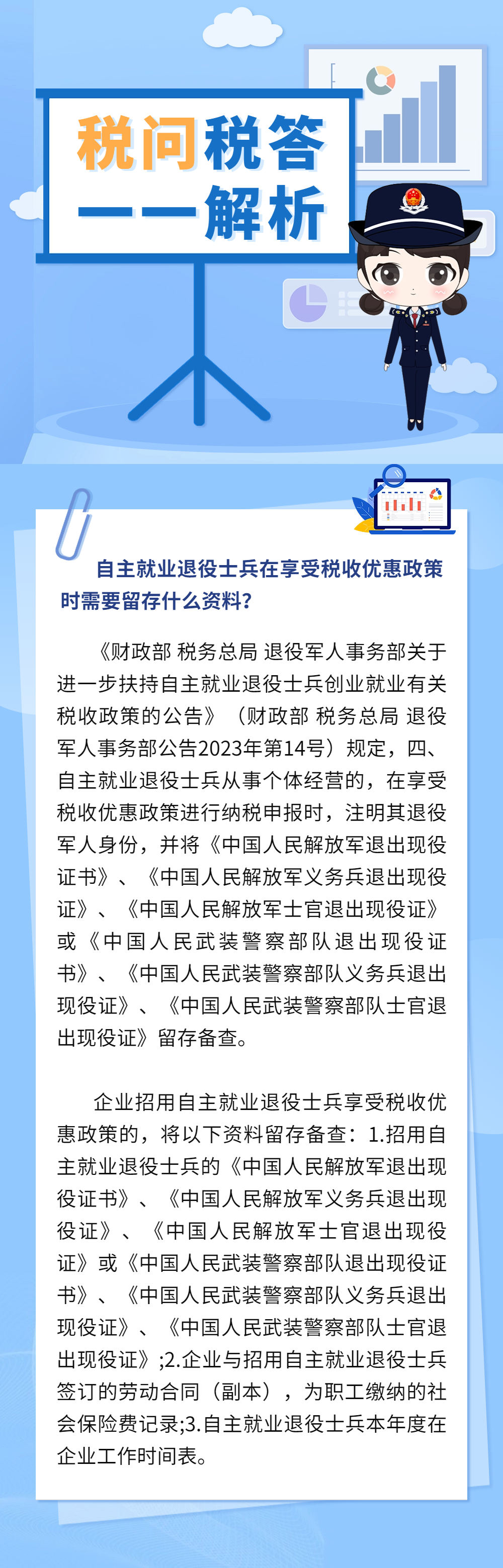 税问税答
——解析

自主就业退役士兵在享受税收优惠政策时需要留存什么资料?

《财政部 税务总局 退役军人事务部关于进一步扶持自主就业退役士兵创业就业有关税收政策的公告》（财政部 税务总局 退役军人事务部公告2023年第14号）规定，四、自主就业退役士兵从事个体经营的，在享受税收优惠政策进行纳税申报时，注明其退役军人身份，并将《中国人民解放军退出现役证书》、《中国人民解放军义务兵退出现役证》、《中国人民解放军士官退出现役证》或《中国人民武装警察部队退出现役证书》、《中国人民武装警察部队义务兵退出现役证》、《中国人民武装警察部队士官退出现役证》留存备查。

企业招用自主就业退役士兵享受税收优惠政策的，将以下资料留存备查：1.招用自主就业退役士兵的《中国人民解放军退出现役证书》、《中国人民解放军义务兵退出现役证》、《中国人民解放军士官退出现役证》或《中国人民武装警察部队退出现役证书》、《中国人民武装警察部队义务兵退出现役证》、《中国人民武装警察部队士官退出现役证》;2.企业与招用自主就业退役士兵签订的劳动合同（副本），为职工缴纳的社会保险费记录;3.自主就业退役士兵本年度在企业工作时间表。